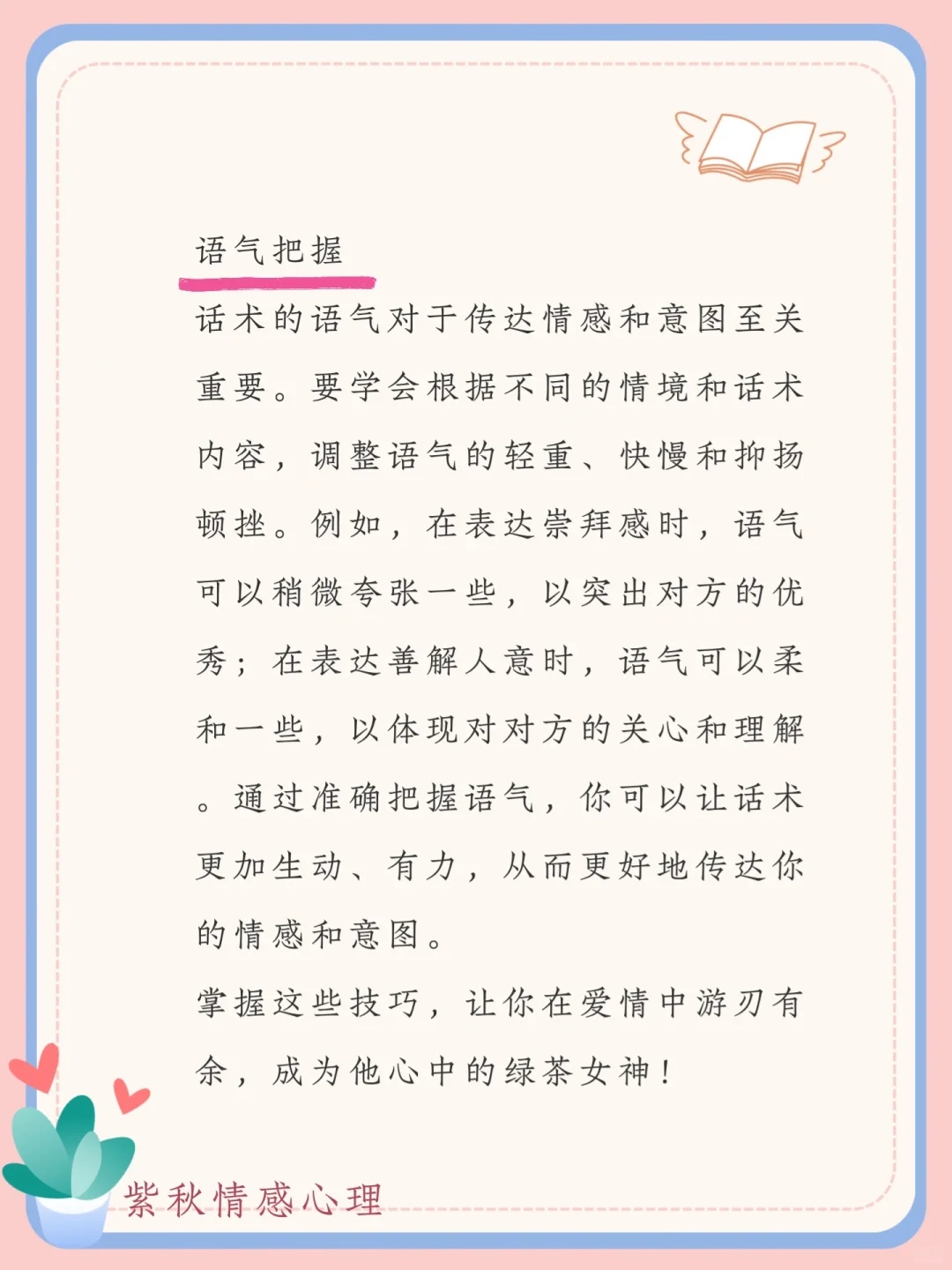 语气把握

话术的语气对于传达情感和意图至关重要。要学会根据不同的情境和话术内容，调整语气的轻重、快慢和抑扬顿挫。例如，在表达崇拜感时，语气可以稍微夸张一些，以突出对方的优秀；在表达善解人意时，语气可以柔和一些，以体现对对方的关心和理解。通过准确把握语气，你可以让话术更加生动、有力，从而更好地传达你的情感和意图。

掌握这些技巧，让你在爱情中游刃有余，成为他心中的绿茶女神！

紫秋情感心理